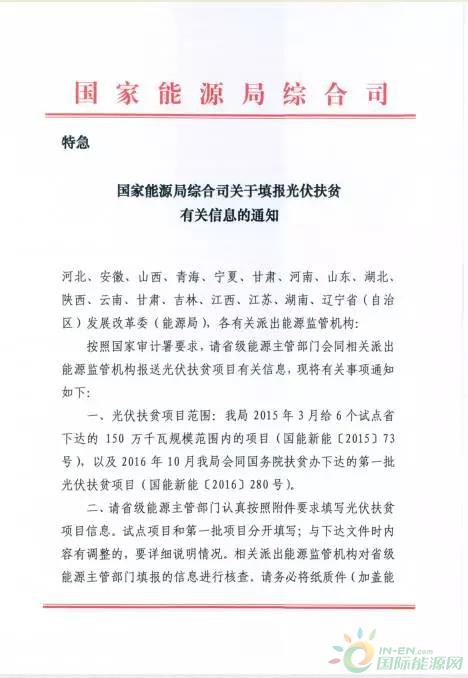 国家能源局综合司

特急

国家能源局综合司关于填报光伏扶贫有关信息的通知

河北、安徽、山西、青海、宁夏、甘肃、河南、山东、湖北、陕西、云南、甘肃、吉林、江西、江苏、湖南、辽宁省（自治区）发展改革委（能源局），各有关派出能源监管机构：

按照国家审计署要求，请省级能源主管部门会同相关派出能源监管机构报送光伏扶贫项目有关信息，现将有关事项通知如下：

一、光伏扶贫项目范围：我局 2015 年 3 月给 6 个试点省下达的 150 万千瓦规模范围内的项目（国能新能〔2015〕73 号），以及 2016 年 10 月我局会同国务院扶贫办下达的第一批光伏扶贫项目（国能新能〔2016〕280 号）。

二、请省级能源主管部门认真按照附件要求填写光伏扶贫项目信息。试点项目和第一批项目分开填写；与下达文件时内容有调整的，要详细说明情况。相关派出能源监管机构对省级能源主管部门填报的信息进行核查。请务必将纸质件（加盖能

IN-EN.com
国际能源网